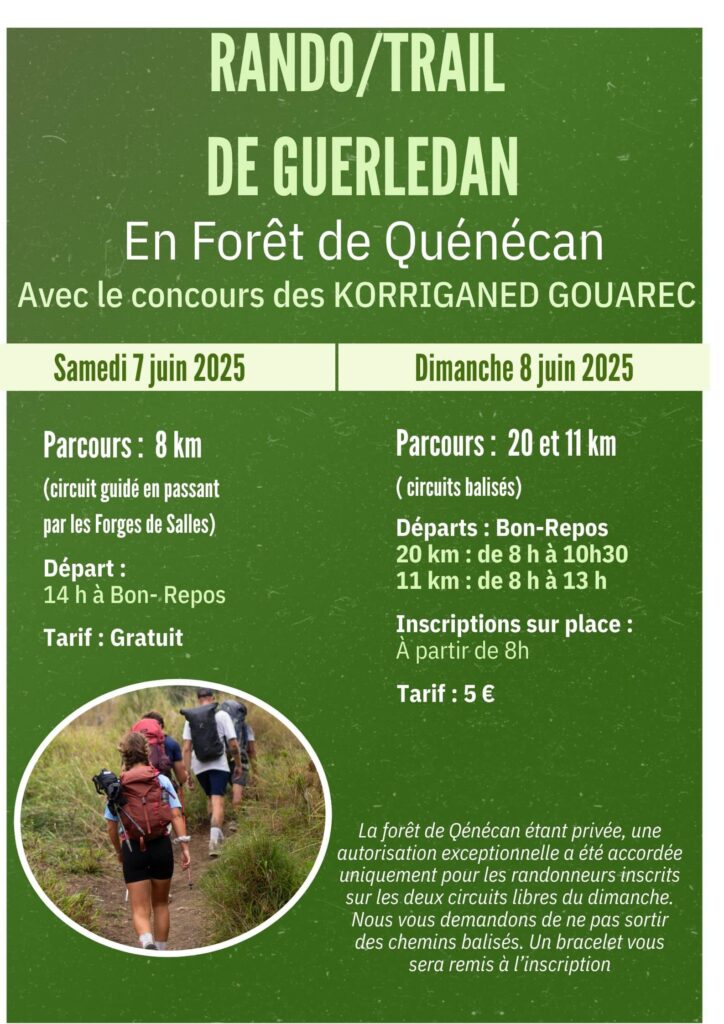 RANDO/TRAIL DE GUERLEDAN

En Forêt de Quénécan

Avec le concours des KORRIGANED GOUAREC

Samedi 7 juin 2025

Parcours : 8 km

(circuit guidé en passant par les Forges de Salles)

Départ :
14 h à Bon- Repos

Tarif : Gratuit

Dimanche 8 juin 2025

Parcours : 20 et 11 km

( circuits balisés)

Départs : Bon-Repos
20 km : de 8 h à 10h30
11 km : de 8 h à 13 h

Inscriptions sur place :
À partir de 8h

Tarif : 5 €

La forêt de Qénécan étant privée, une autorisation exceptionnelle a été accordée uniquement pour les randonneurs inscrits sur les deux circuits libres du dimanche. Nous vous demandons de ne pas sortir des chemins balisés. Un bracelet vous sera remis à l'inscription